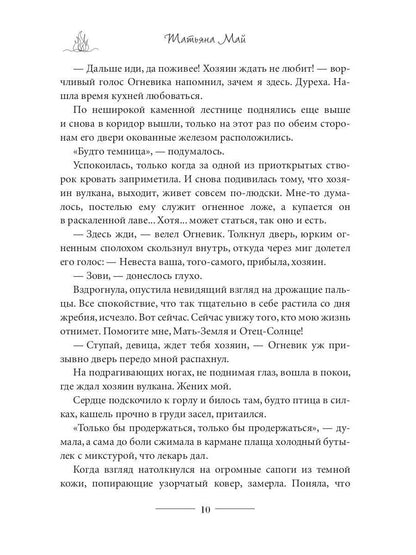 Татьяна Май

— Дальше иди, да поживее! Хозяин ждать не любит! — ворчливый голос Огневика напомнил, зачем я здесь. Дуреха. Нашла время кухней любоваться.

По неширокой каменной лестнице поднялись еще выше и снова в коридор вышли, только на этот раз по обеим сторонам его двери окованные железом расположились.

«Будто темница», — подумалось.

Успокоилась, только когда за одной из приоткрытых створок кровать заприметила. И снова подивилась тому, что хозяин вулкана, выходит, живет совсем по-людски. Мне-то думалось, постелью ему служит огненное ложе, а купается он в раскаленной лаве... Хотя... может статься, так оно и есть.

— Здесь жди, — велел Огневик. Толкнул дверь, юрким огненным сполохом скользнул внутрь, откуда через миг долетел его голос: — Невеста ваша, того-самого, прибыла, хозяин.

— Зови, — донеслось глухо.

Вздрогнула, опустила невидящий взгляд на дрожащие пальцы. Все спокойствие, что так тщательно в себе растила со дня жребия, исчезло. Вот сейчас. Сейчас увижу того, кто мою жизнь отнимет. Помогите мне, Мать-Земля и Отец-Солнце!

— Ступай, девица, ждет тебя хозяин, — Огневик уж призывно дверь передо мной распахнул.

На подрагивающих ногах, не поднимая глаз, вошла в покои, где ждал хозяин вулкана. Жених мой.

Сердце подскочило к горлу и билось там, будто птица в силках, кашель прочно в груди засел, притаился.

«Только бы продержаться, только бы продержаться», — думала, а сама до боли сжимала в кармане плаща холодный бутылек с микстурой, что лекарь дал.

Когда взгляд натолкнулся на огромные сапоги из темной кожи, попирающие узорчатый ковер, замерла. Поняла, что

10